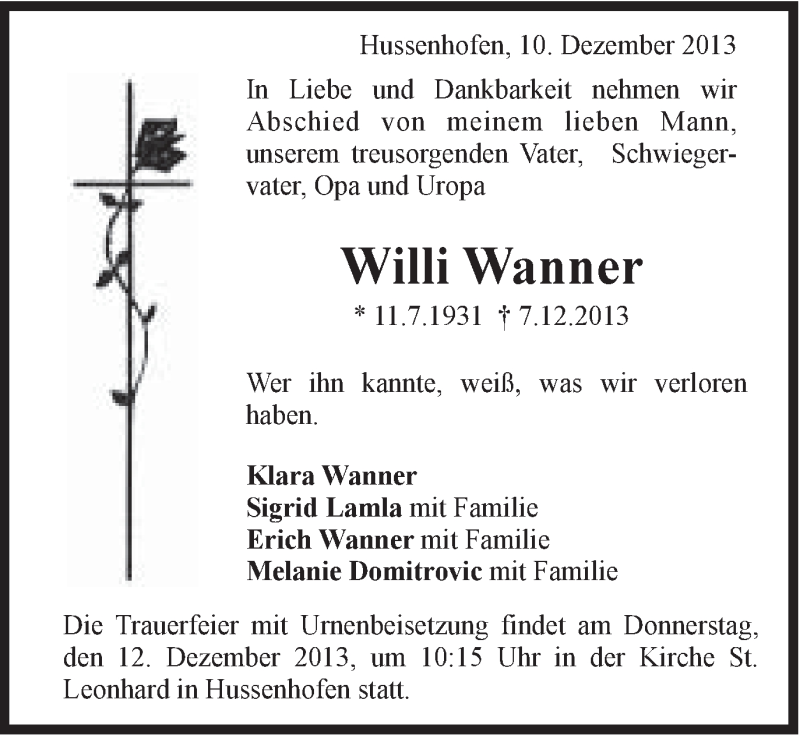 Hussenhofen, 10. Dezember 2013

In Liebe und Dankbarkeit nehmen wir Abschied von meinem lieben Mann, unserem treusorgenden Vater, Schwiegervater, Opa und Uropa

Willi Wanner

* 11.7.1931 † 7.12.2013

Wer ihn kannte, weiß, was wir verloren haben.

Klara Wanner
Sigrid Lamla mit Familie
Erich Wanner mit Familie
Melanie Domitrovic mit Familie

Die Trauerfeier mit Urnenbeisetzung findet am Donnerstag, den 12. Dezember 2013, um 10:15 Uhr in der Kirche St. Leonhard in Hussenhofen statt.